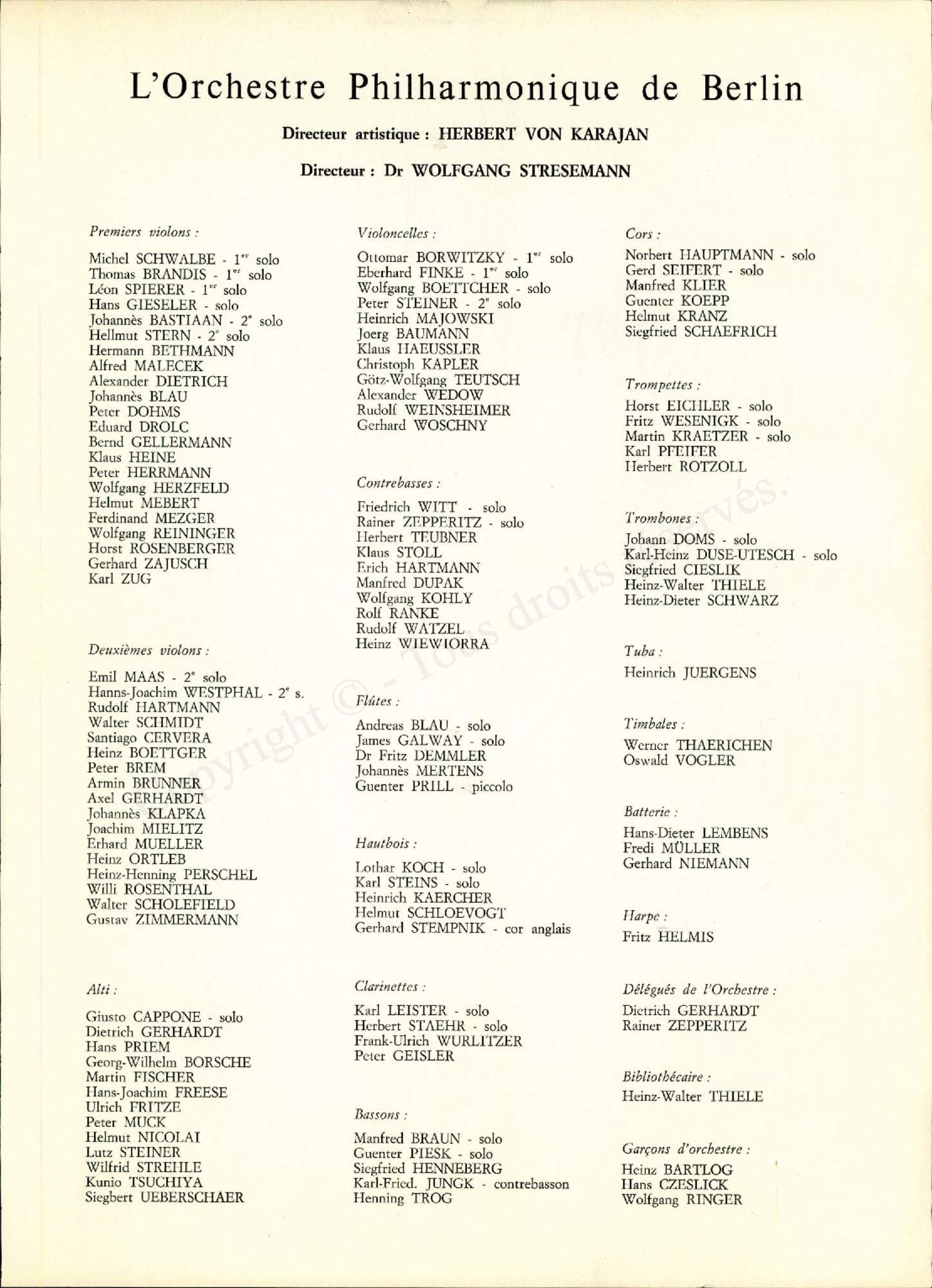 L'Orchestre Philharmonique de Berlin

Directeur artistique : HERBERT VON KARAJAN

Directeur : Dr WOLFGANG STRESEMANN

Premiers violons :

Michel SCHWALBE - 1$^{er}$ solo
Thomas BRANDIS - 1$^{er}$ solo
Léon SPIERER - 1$^{er}$ solo
Hans GIESELER - solo
Johannès BASTIAAN - 2$^{e}$ solo
Hellmut STERN - 2$^{e}$ solo
Hermann BETHMANN
Alfred MALECEK
Alexander DIETRICH
Johannès BLAU
Peter DOHMS
Eduard DROLC
Bernd GELLERMANN
Klaus HEINE
Peter HERRMANN
Wolfgang HERZFELD
Helmut MEBERT
Ferdinand MEZGER
Wolfgang REININGER
Horst ROSENBERGER
Gerhard ZAJUSCH
Karl ZUG

Deuxièmes violons :

Emil MAAS - 2$^{e}$ solo
Hanns-Joachim WESTPHAL - 2$^{e}$ s.
Rudolf HARTMANN
Walter SCHMIDT
Santiago CERVERA
Heinz BOETTGER
Peter BREM
Armin BRUNNER
Axel GERHARDT
Johannès KLAPKA
Joachim MIELITZ
Erhard MUELLER
Heinz ORTLEB
Heinz-Henning PERSCHEL
Willi ROSENTHAL
Walter SCHOLEFIELD
Gustav ZIMMERMANN

Alti :

Giusto CAPPONE - solo
Dietrich GERHARDT
Hans PRIEM
Georg-Wilhelm BORSCHE
Martin FISCHER
Hans-Joachim FREESE
Ulrich FRITZE
Peter MUCK
Helmut NICOLAI
Lutz STEINER
Wilfrid STREHLE
Kunio TSUCHIYA
Siegbert UEBERSCHAER

Violoncelles :

Ottomar BORWITZKY - 1$^{er}$ solo
Eberhard FINKE - 1$^{er}$ solo
Wolfgang BOETTCHER - solo
Peter STEINER - 2$^{e}$ solo
Heinrich MAJOWSKI
Joerg BAUMANN
Klaus HAEUSSLER
Christoph KAPLER
Götz-Wolfgang TEUTSCH
Alexander WEDOW
Rudolf WEINSHEIMER
Gerhard WOSCHNY

Contrebasses :

Friedrich WITT - solo
Rainer ZEPPERITZ - solo
Herbert TEUBNER
Klaus STOLL
Erich HARTMANN
Manfred DUPAK
Wolfgang KOHLY
Rolf RANKE
Rudolf WATZEL
Heinz WIEWIORRA

Flûtes :

Andreas BLAU - solo
James GALWAY - solo
Dr Fritz DEMMLER
Johannès MERTENS
Guenter PRILL - piccolo

Hautbois :

Lothar KOCH - solo
Karl STEINS - solo
Heinrich KAERCHER
Helmut SCHLOEVOGT
Gerhard STEMPNIK - cor anglais

Clarinettes :

Karl LEISTER - solo
Herbert STAEHR - solo
Frank-Ulrich WURLITZER
Peter GEISLER

Bassons :

Manfred BRAUN - solo
Guenter PIESK - solo
Siegfried HENNEBERG
Karl-Fried. JUNGK - contrebasson
Henning TROG

Cors :

Norbert HAUPTMANN - solo
Gerd SEIFERT - solo
Manfred KLIER
Guenter KOEPP
Helmut KRANZ
Siegfried SCHAEFRICH

Trompettes :

Horst EICHLER - solo
Fritz WESENIGK - solo
Martin KRAETZER - solo
Karl PFEIFER
Herbert ROTZOLL

Trombones :

Johann DOMS - solo
Karl-Heinz DUSE-UTESCH - solo
Siegfried CIESLIK
Heinz-Walter THIELE
Heinz-Dieter SCHWARZ

Tuba :

Heinrich JUERGENS

Timbales :

Werner THAERICHEN
Oswald VOGLER

Batterie :

Hans-Dieter LEMBENS
Fredi MÜLLER
Gerhard NIEMANN

Harpe :

Fritz HELMIS

Délégués de l'Orchestre :

Dietrich GERHARDT
Rainer ZEPPERITZ

Bibliothécaire :

Heinz-Walter THIELE

Garçons d'orchestre :

Heinz BARTLOG
Hans CZESLICK
Wolfgang RINGER

Copyright © - Tous droits réservés.